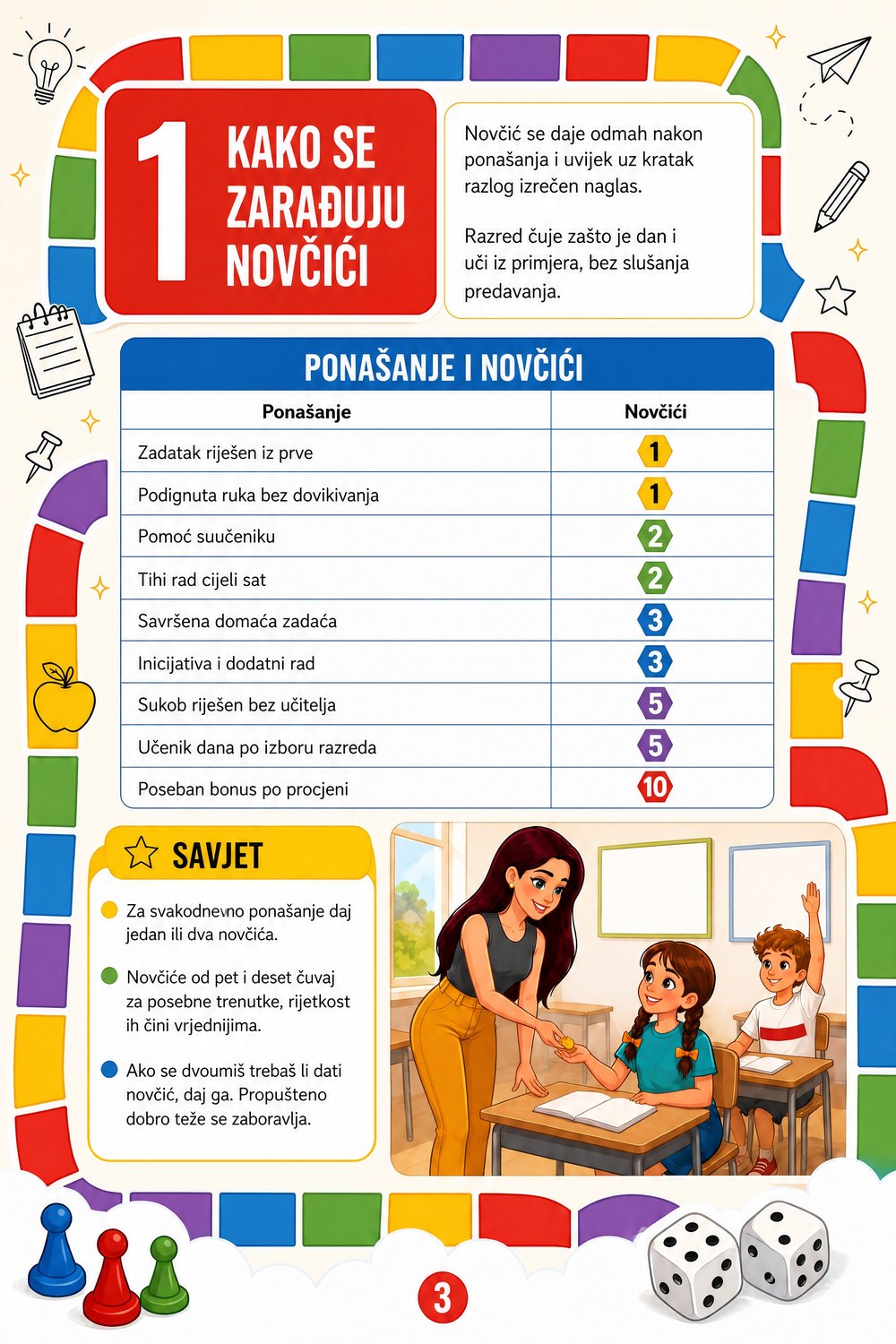 1

KAKO SE ZARAĐUJU NOVČIĆI

Novčić se daje odmah nakon ponašanja i uvijek uz kratak razlog izrečen naglas.

Razred čuje zašto je dan i uči iz primjera, bez slušanja predavanja.

PONAŠANJE I NOVČIĆI

| Ponašanje | Novčići |
|---|---|
| Zadatak riješen iz prve | 1 |
| Podignuta ruka bez dovikivanja | 1 |
| Pomoć suučeniku | 2 |
| Tihi rad cijeli sat | 2 |
| Savršena domaća zadaća | 3 |
| Inicijativa i dodatni rad | 3 |
| Sukob riješen bez učitelja | 5 |
| Učenik dana po izboru razreda | 5 |
| Poseban bonus po procjeni | 10 |

SAVJET

• Za svakodnevno ponašanje daj jedan ili dva novčića.

• Novčiće od pet i deset čuvaj za posebne trenutke, rijetkost ih čini vrjednijima.

• Ako se dvoumiš trebaš li dati novčić, daj ga. Propušteno dobro teže se zaboravlja.

3